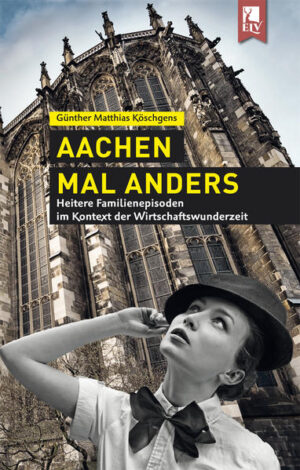 ELV

Günther Matthias Köschgens

AACHEN
MAL ANDERS

Heitere Familienepisoden
im Kontext der Wirtschaftswunderzeit